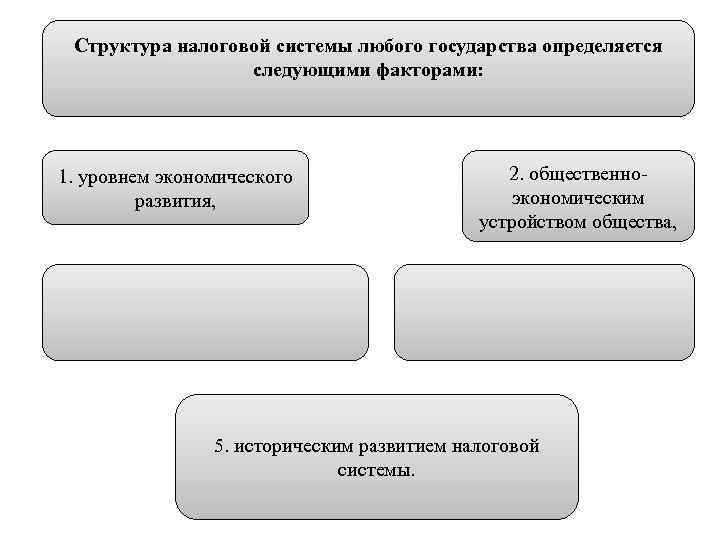 Структура налоговой системы любого государства определяется следующими факторами:

1. уровнем экономического развития,

2. общественно-экономическим устройством общества,

5. историческим развитием налоговой системы.